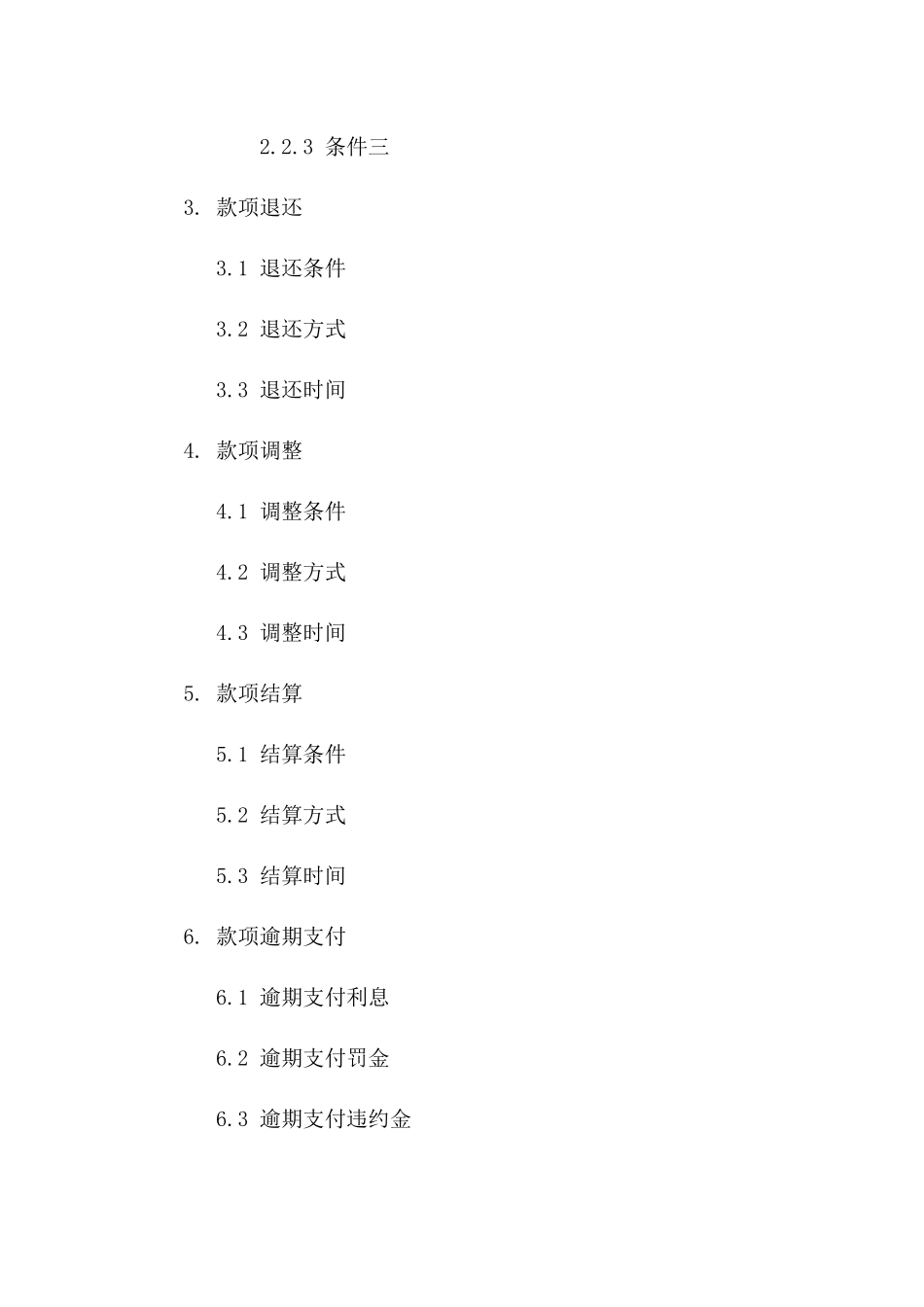 2.2.3 条件三

3. 款项退还

3.1 退还条件

3.2 退还方式

3.3 退还时间

4. 款项调整

4.1 调整条件

4.2 调整方式

4.3 调整时间

5. 款项结算

5.1 结算条件

5.2 结算方式

5.3 结算时间

6. 款项逾期支付

6.1 逾期支付利息

6.2 逾期支付罚金

6.3 逾期支付违约金